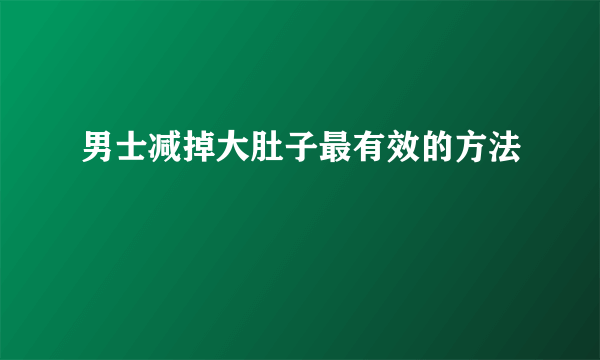 男士减掉大肚子最有效的方法